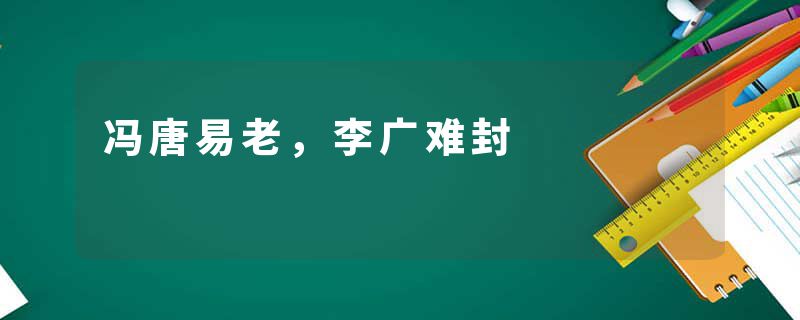 冯唐易老，李广难封